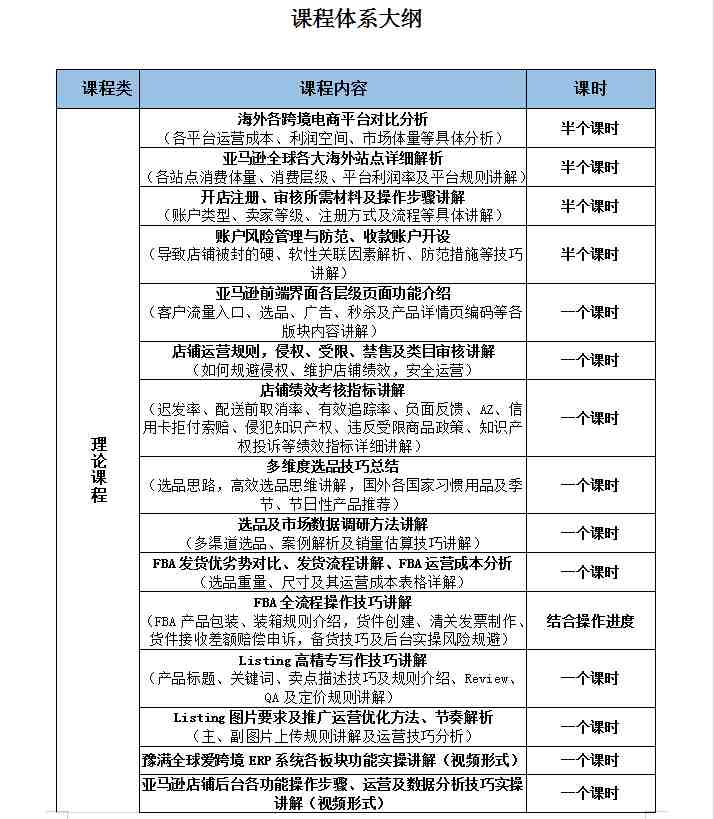 课程体系大纲

| 课程类 | 课程内容 | 课时 |
|---|---|---|
| 理论课程 | 海外各跨境电商平台对比分析（各平台运营成本、利润空间、市场体量等具体分析） | 半个课时 |
| | 亚马逊全球各大海外站点详细解析（各站点消费体量、消费层级、平台利润率及平台规则讲解） | 半个课时 |
| | 开店注册、审核所需材料及操作步骤讲解（账户类型、卖家等级、注册方式及流程等具体讲解） | 半个课时 |
| | 账户风险管理与防范、收款账户开设（导致店铺被封的硬、软性关联因素解析、防范措施等技巧讲解） | 半个课时 |
| | 亚马逊前端界面各层级页面功能介绍（客户流量入口、选品、广告、秒杀及产品详情页编码等各版块内容讲解） | 一个课时 |
| | 店铺运营规则，侵权、受限、禁售及类目审核讲解（如何规避侵权、维护店铺绩效，安全运营） | 一个课时 |
| | 店铺绩效考核指标讲解（迟发率、配送前取消率、有效追踪率、负面反馈、AZ、信用卡拒付索赔、侵犯知识产权、违反受限商品政策、知识产权投诉等绩效指标详细讲解） | 一个课时 |
| | 多维度选品技巧总结（选品思路，高效选品思维讲解，国外各国家习惯用品及季节、节日性产品推荐） | 一个课时 |
| | 选品及市场数据调研方法讲解（多渠道选品、案例解析及销量估算技巧讲解） | 一个课时 |
| | FBA 发货优劣势对比、发货流程讲解、FBA 运营成本分析（选品重量、尺寸及其运营成本表格详解） | 一个课时 |
| | FBA 全流程操作技巧讲解（FBA 产品包装、装箱规则介绍，货件创建、清关发票制作、货件接收差额赔偿申诉，备货技巧及后台实操风险规避） | 结合操作进度 |
| | Listing 高精专写作技巧讲解（产品标题、关键词、卖点描述技巧及规则介绍、Review、QA 及定价规则讲解） | 一个课时 |
| | Listing 图片要求及推广运营优化方法、节奏解析（主、副图片上传规则讲解及运营技巧分析） | 一个课时 |
| | 豫满全球爱跨境 ERP 系统各板块功能实操讲解（视频形式） | 一个课时 |
| | 亚马逊店铺后台各功能操作步骤、运营及数据分析技巧实操讲解（视频形式） | 一个课时 |